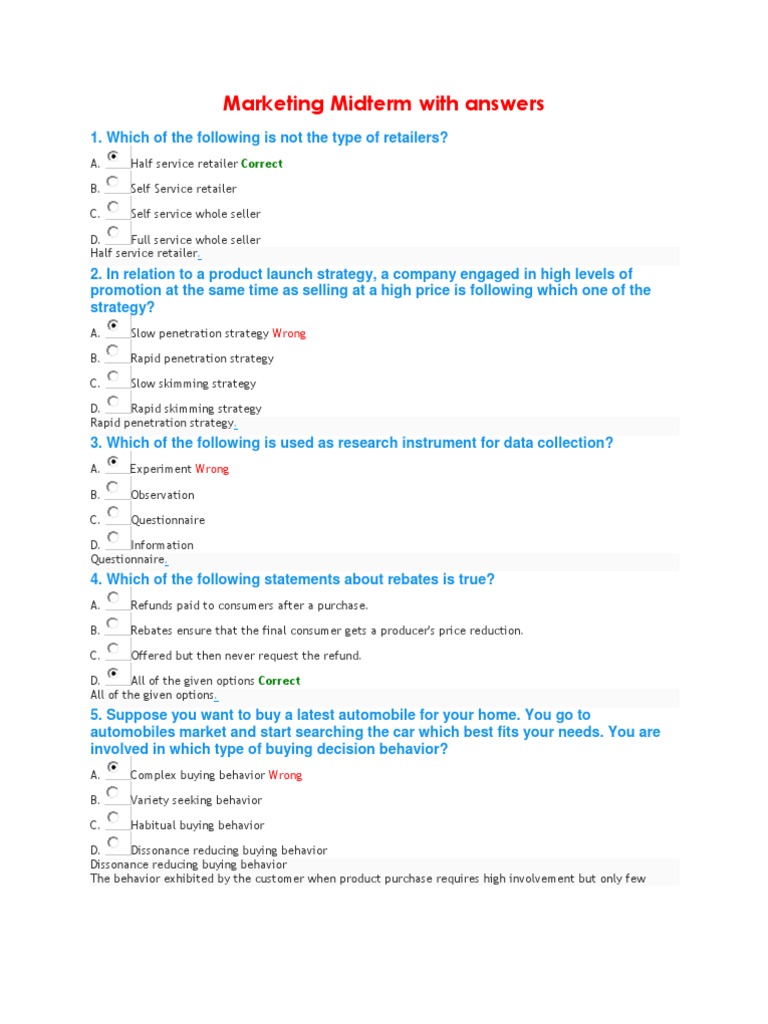 Marketing Midterm with answers

1. Which of the following is not the type of retailers?

A. Half service retailer Correct

B. Self Service retailer

C. Self service whole seller

D. Full service whole seller

Half service retailer.

2. In relation to a product launch strategy, a company engaged in high levels of promotion at the same time as selling at a high price is following which one of the strategy?

A. Slow penetration strategy Wrong

B. Rapid penetration strategy

C. Slow skimming strategy

D. Rapid skimming strategy

Rapid penetration strategy.

3. Which of the following is used as research instrument for data collection?

A. Experiment Wrong

B. Observation

C. Questionnaire

D. Information

Questionnaire.

4. Which of the following statements about rebates is true?

A. Refunds paid to consumers after a purchase.

B. Rebates ensure that the final consumer gets a producer's price reduction.

C. Offered but then never request the refund.

D. All of the given options Correct

All of the given options.

5. Suppose you want to buy a latest automobile for your home. You go to automobiles market and start searching the car which best fits your needs. You are involved in which type of buying decision behavior?

A. Complex buying behavior Wrong

B. Variety seeking behavior

C. Habitual buying behavior

D. Dissonance reducing buying behavior

Dissonance reducing buying behavior

The behavior exhibited by the customer when product purchase requires high involvement but only few